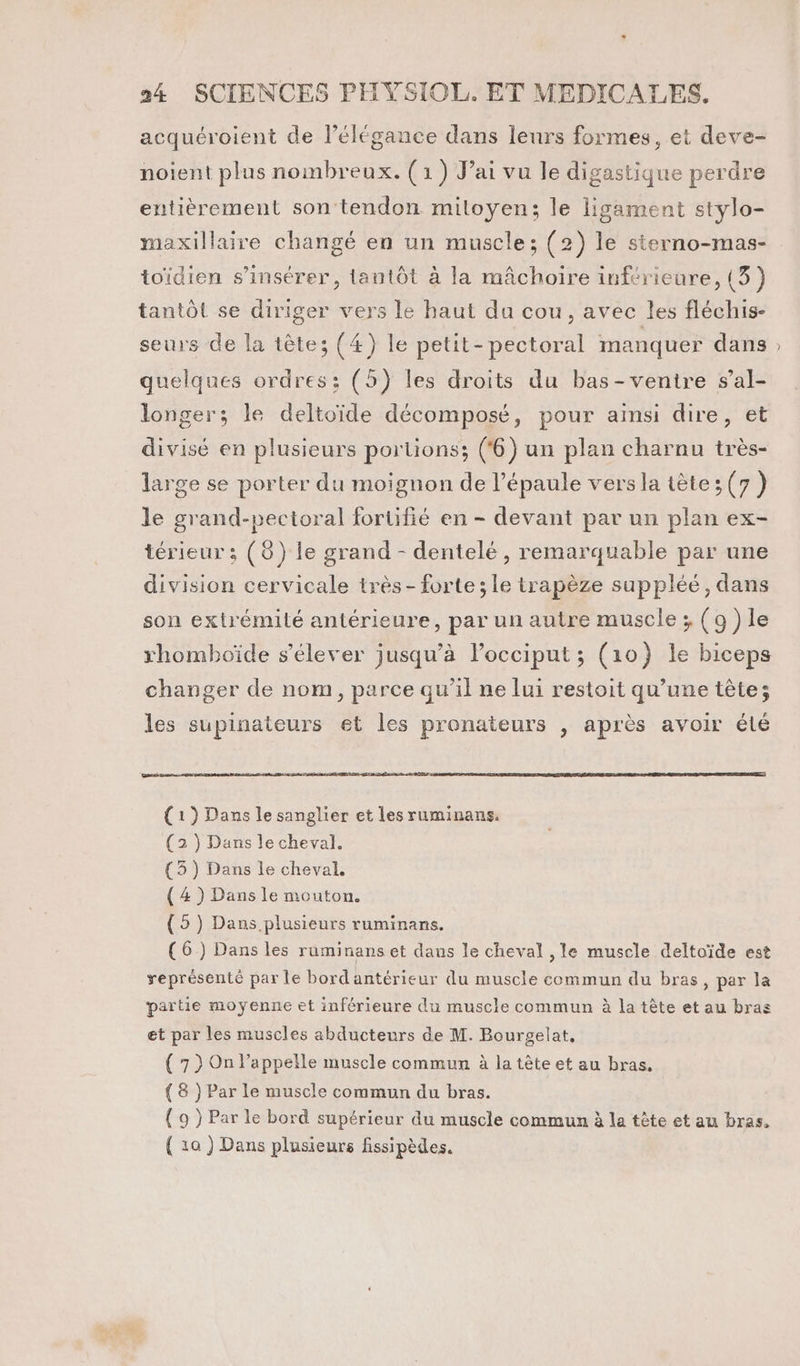 24 SCIENCES PHYSIOL. ET MEDICALES.

acquéroient de l'élégance dans leurs formes, et devenoient plus nombreux. (1) J'ai vu le digastique perdre entièrement son tendon mitoyen; le ligament stylo-maxillaire changé en un muscle; (2) le sterno-mastoïdien s'insérer, tantôt à la mâchoire inférieure, (3) tantôt se diriger vers le haut du cou, avec les fléchisseurs de la tête; (4) le petit-pectoral manquer dans quelques ordres; (5) les droits du bas-ventre s'allonger; le deltoïde décomposé, pour ainsi dire, et divisé en plusieurs portions; (6) un plan charnu très-large se porter du moignon de l'épaule vers la tête; (7) le grand-pectoral fortifié en-devant par un plan extérieur; (8) le grand-dentelé, remarquable par une division cervicale très-forte; le trapèze suppléé, dans son extrémité antérieure, par un autre muscle; (9) le rhomboïde s'élever jusqu'à l'occiput; (10) le biceps changer de nom, parce qu'il ne lui restoit qu'une tête; les supinateurs et les pronateurs, après avoir été

(1) Dans le sanglier et les ruminans.
(2) Dans le cheval.
(3) Dans le cheval.
(4) Dans le mouton.
(5) Dans plusieurs ruminans.
(6) Dans les ruminans et dans le cheval, le muscle deltoïde est représenté par le bord antérieur du muscle commun du bras, par la partie moyenne et inférieure du muscle commun à la tête et au bras et par les muscles abducteurs de M. Bourgelat.
(7) On l'appelle muscle commun à la tête et au bras.
(8) Par le muscle commun du bras.
(9) Par le bord supérieur du muscle commun à la tête et au bras.
(10) Dans plusieurs fissipèdes.